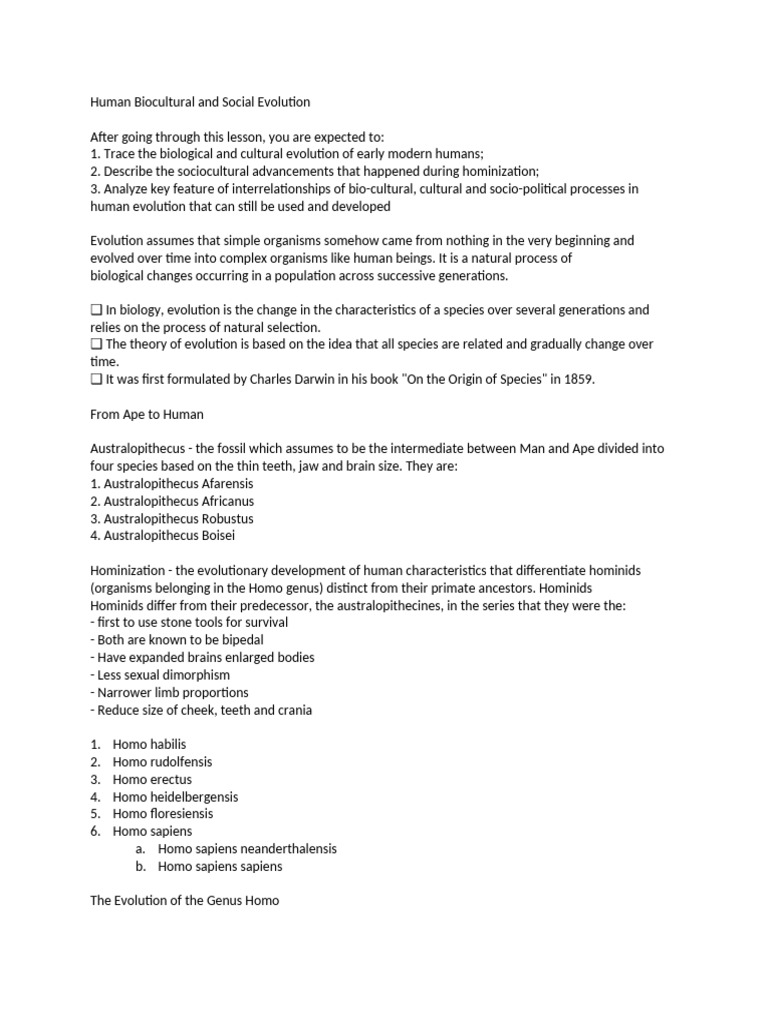 Human Biocultural and Social Evolution

After going through this lesson, you are expected to:
1. Trace the biological and cultural evolution of early modern humans;
2. Describe the sociocultural advancements that happened during hominization;
3. Analyze key feature of interrelationships of bio-cultural, cultural and socio-political processes in human evolution that can still be used and developed

Evolution assumes that simple organisms somehow came from nothing in the very beginning and evolved over time into complex organisms like human beings. It is a natural process of biological changes occurring in a population across successive generations.

❑ In biology, evolution is the change in the characteristics of a species over several generations and relies on the process of natural selection.
❑ The theory of evolution is based on the idea that all species are related and gradually change over time.
❑ It was first formulated by Charles Darwin in his book "On the Origin of Species" in 1859.

From Ape to Human

Australopithecus - the fossil which assumes to be the intermediate between Man and Ape divided into four species based on the thin teeth, jaw and brain size. They are:
1. Australopithecus Afarensis
2. Australopithecus Africanus
3. Australopithecus Robustus
4. Australopithecus Boisei

Hominization - the evolutionary development of human characteristics that differentiate hominids (organisms belonging in the Homo genus) distinct from their primate ancestors. Hominids
Hominids differ from their predecessor, the australopithecines, in the series that they were the:
- first to use stone tools for survival
- Both are known to be bipedal
- Have expanded brains enlarged bodies
- Less sexual dimorphism
- Narrower limb proportions
- Reduce size of cheek, teeth and crania

1. Homo habilis
2. Homo rudolfensis
3. Homo erectus
4. Homo heidelbergensis
5. Homo floresiensis
6. Homo sapiens
a. Homo sapiens neanderthalensis
b. Homo sapiens sapiens

The Evolution of the Genus Homo